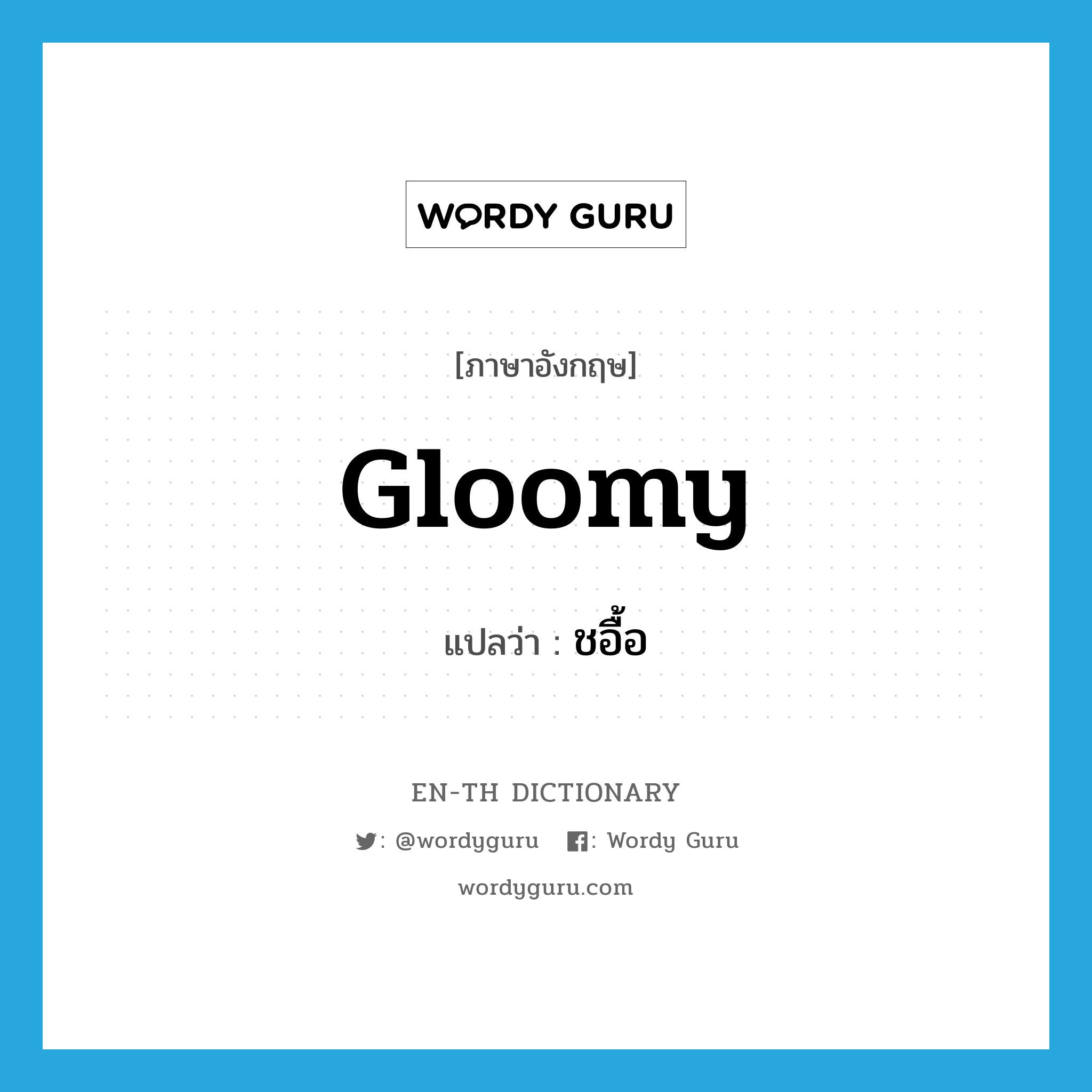 WORDY GURU

[ภาษาอังกฤษ]

Gloomy

แปลว่า : ชอื้อ

EN-TH DICTIONARY

: @wordyguru : Wordy Guru

wordyguru.com